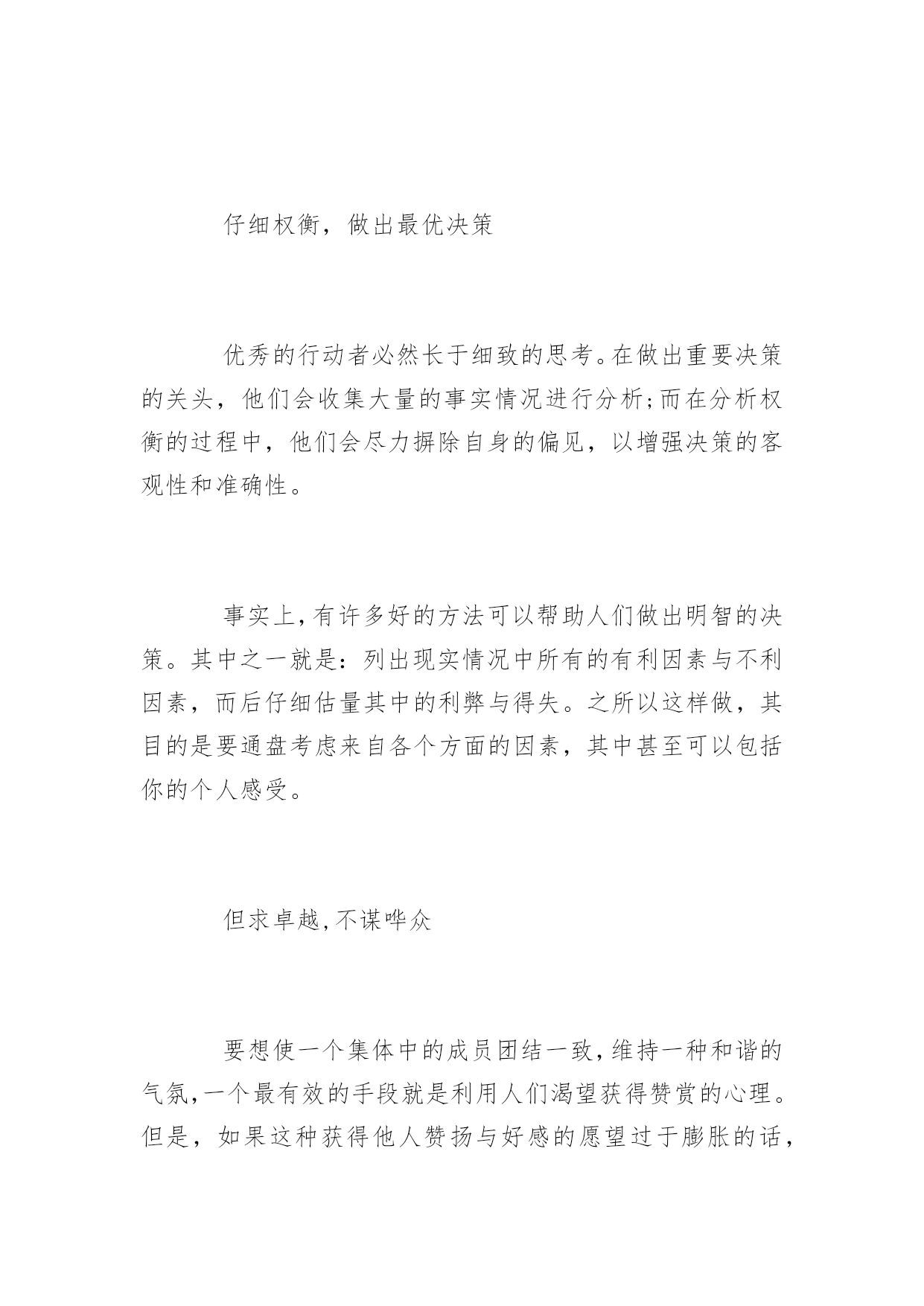 仔细权衡，做出最优决策

优秀的行动者必然长于细致的思考。在做出重要决策的关头，他们会收集大量的事实情况进行分析;而在分析权衡的过程中，他们会尽力摒除自身的偏见，以增强决策的客观性和准确性。

事实上,有许多好的方法可以帮助人们做出明智的决策。其中之一就是：列出现实情况中所有的有利因素与不利因素，而后仔细估量其中的利弊与得失。之所以这样做，其目的是要通盘考虑来自各个方面的因素，其中甚至可以包括你的个人感受。

但求卓越,不谋哗众

要想使一个集体中的成员团结一致,维持一种和谐的气氛,一个最有效的手段就是利用人们渴望获得赞赏的心理。但是，如果这种获得他人赞扬与好感的愿望过于膨胀的话，